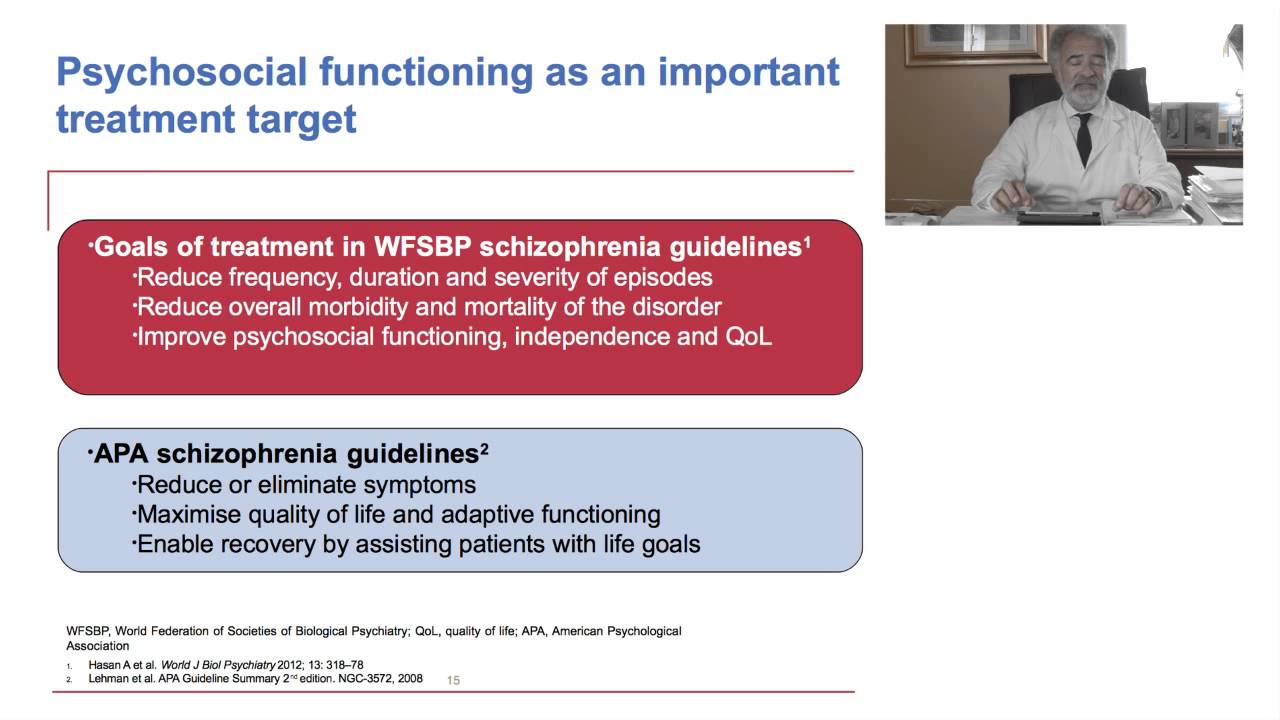 Psychosocial functioning as an important treatment target

·Goals of treatment in WFSBP schizophrenia guidelines$^1$
·Reduce frequency, duration and severity of episodes
·Reduce overall morbidity and mortality of the disorder
·Improve psychosocial functioning, independence and QoL

·APA schizophrenia guidelines$^2$
·Reduce or eliminate symptoms
·Maximise quality of life and adaptive functioning
·Enable recovery by assisting patients with life goals

WFSBP, World Federation of Societies of Biological Psychiatry; QoL, quality of life; APA, American Psychological Association

1. Hasan A et al. World J Biol Psychiatry 2012; 13: 318–78
2. Lehman et al. APA Guideline Summary 2$^{nd}$ edition. NGC-3572, 2008

15